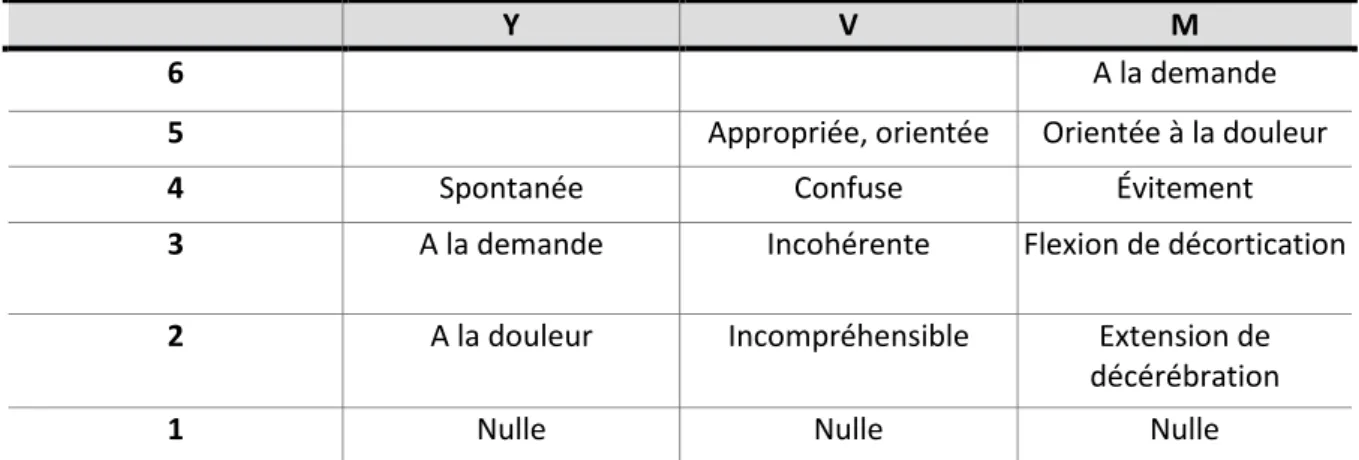 | | Y | V | M |
|---|---|---|---|
| 6 | | | A la demande |
| 5 | | Appropriée, orientée | Orientée à la douleur |
| 4 | Spontanée | Confuse | Évitement |
| 3 | A la demande | Incohérente | Flexion de décortication |
| 2 | A la douleur | Incompréhensible | Extension de décérébration |
| 1 | Nulle | Nulle | Nulle |